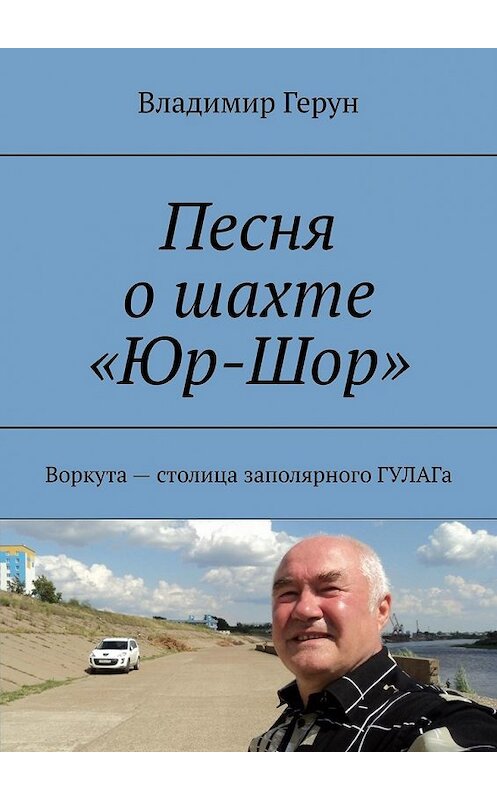 Владимир Герун

Песня о шахте «Юр-Шор»

Воркута — столица заполярного ГУЛАГа